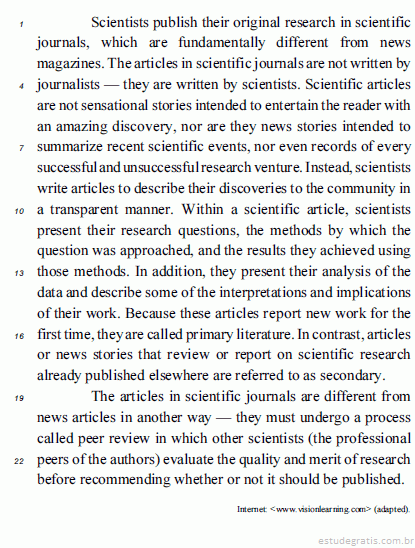 1 Scientists publish their original research in scientific journals, which are fundamentally different from news magazines. The articles in scientific journals are not written by 4 journalists — they are written by scientists. Scientific articles are not sensational stories intended to entertain the reader with an amazing discovery, nor are they news stories intended to 7 summarize recent scientific events, nor even records of every successful and unsuccessful research venture. Instead, scientists write articles to describe their discoveries to the community in 10 a transparent manner. Within a scientific article, scientists present their research questions, the methods by which the question was approached, and the results they achieved using 13 those methods. In addition, they present their analysis of the data and describe some of the interpretations and implications of their work. Because these articles report new work for the 16 first time, they are called primary literature. In contrast, articles or news stories that review or report on scientific research already published elsewhere are referred to as secondary.

19 The articles in scientific journals are different from news articles in another way — they must undergo a process called peer review in which other scientists (the professional 22 peers of the authors) evaluate the quality and merit of research before recommending whether or not it should be published.

Internet: <www.visionlearning.com> (adapted).

estudegratis.com.br